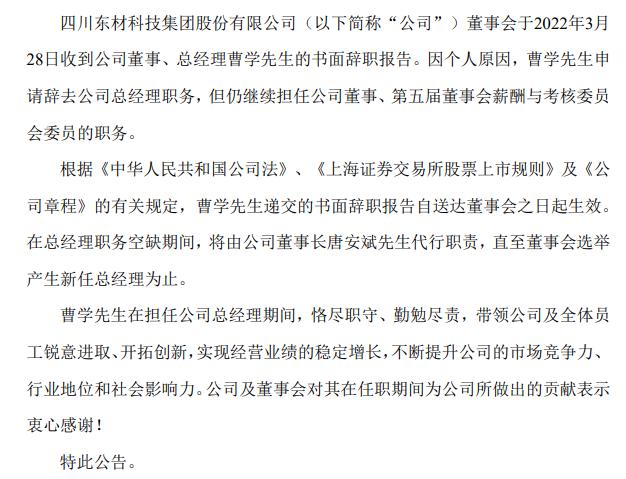 四川东材科技集团股份有限公司（以下简称“公司”）董事会于2022年3月28日收到公司董事、总经理曹学先生的书面辞职报告。因个人原因，曹学先生申请辞去公司总经理职务，但仍继续担任公司董事、第五届董事会薪酬与考核委员会委员的职务。

根据《中华人民共和国公司法》、《上海证券交易所股票上市规则》及《公司章程》的有关规定，曹学先生递交的书面辞职报告自送达董事会之日起生效。在总经理职务空缺期间，将由公司董事长唐安斌先生代行职责，直至董事会选举产生新任总经理为止。

曹学先生在担任公司总经理期间，恪尽职守、勤勉尽责，带领公司及全体员工锐意进取、开拓创新，实现经营业绩的稳定增长，不断提升公司的市场竞争力、行业地位和社会影响力。公司及董事会对其在任职期间为公司所做出的贡献表示衷心感谢！

特此公告。